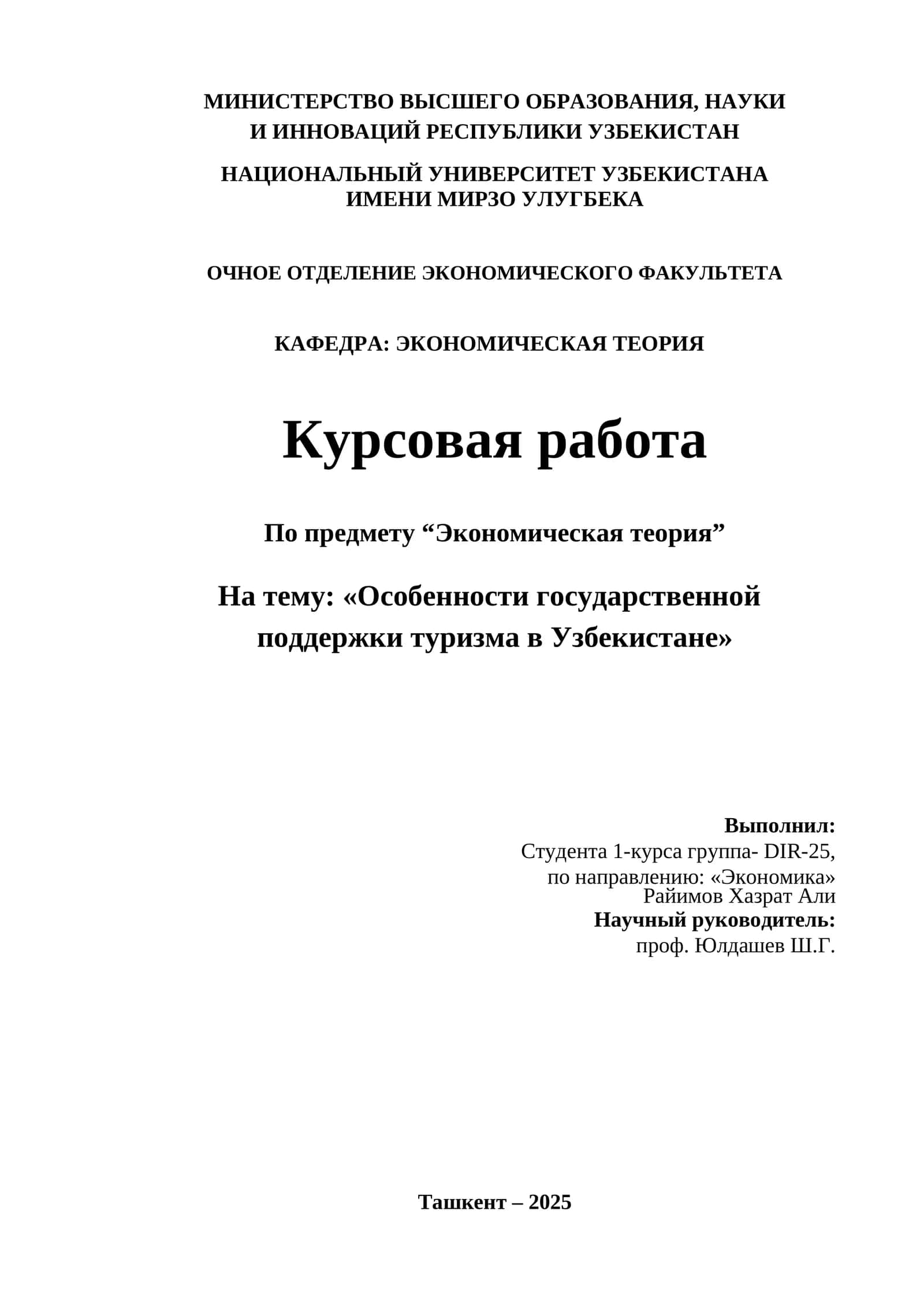 МИНИСТЕРСТВО ВЫСШЕГО ОБРАЗОВАНИЯ, НАУКИ И ИННОВАЦИЙ РЕСПУБЛИКИ УЗБЕКИСТАН

НАЦИОНАЛЬНЫЙ УНИВЕРСИТЕТ УЗБЕКИСТАНА ИМЕНИ МИРЗО УЛУГБЕКА

ОЧНОЕ ОТДЕЛЕНИЕ ЭКОНОМИЧЕСКОГО ФАКУЛЬТЕТА

КАФЕДРА: ЭКОНОМИЧЕСКАЯ ТЕОРИЯ

Курсовая работа

По предмету “Экономическая теория”

На тему: «Особенности государственной поддержки туризма в Узбекистане»

Выполнил:
Студента 1-курса группа- DIR-25,
по направлению: «Экономика»
Райимов Хазрат Али
Научный руководитель:
проф. Юлдашев Ш.Г.

Ташкент – 2025